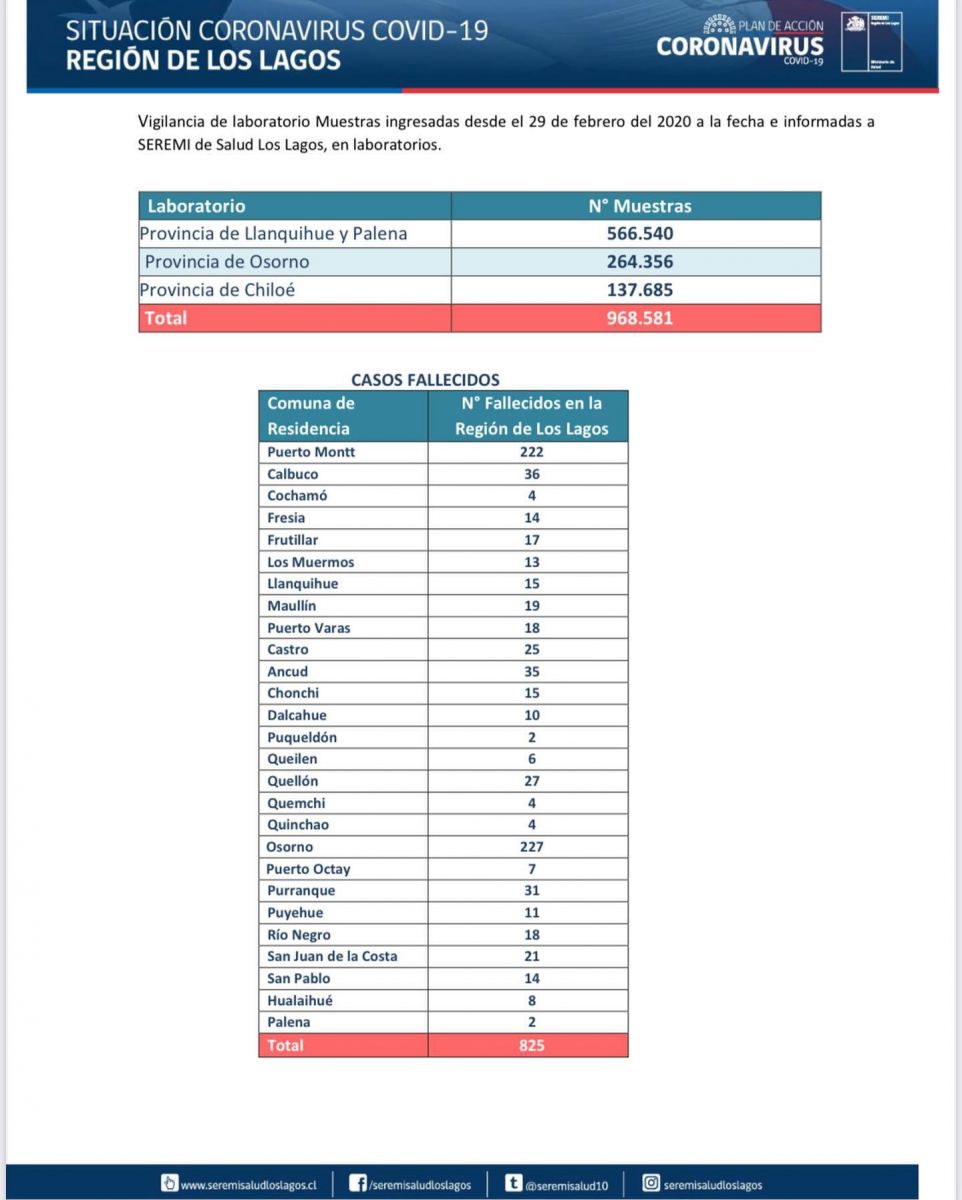 SITUACIÓN CORONAVIRUS COVID-19
REGIÓN DE LOS LAGOS

PLAN DE ACCIÓN
CORONAVIRUS
COVID-19

SEREMI
Región de Los Lagos
Ministerio de Salud

Vigilancia de laboratorio Muestras ingresadas desde el 29 de febrero del 2020 a la fecha e informadas a SEREMI de Salud Los Lagos, en laboratorios.

| Laboratorio | N° Muestras |
|---|---|
| Provincia de Llanquihue y Palena | 566.540 |
| Provincia de Osorno | 264.356 |
| Provincia de Chiloé | 137.685 |
| Total | 968.581 |

CASOS FALLECIDOS

| Comuna de Residencia | N° Fallecidos en la Región de Los Lagos |
|---|---|
| Puerto Montt | 222 |
| Calbuco | 36 |
| Cochamó | 4 |
| Fresia | 14 |
| Frutillar | 17 |
| Los Muermos | 13 |
| Llanquihue | 15 |
| Maullín | 19 |
| Puerto Varas | 18 |
| Castro | 25 |
| Ancud | 35 |
| Chonchi | 15 |
| Dalcahue | 10 |
| Puqueldón | 2 |
| Queilen | 6 |
| Quellón | 27 |
| Quemchi | 4 |
| Quinchao | 4 |
| Osorno | 227 |
| Puerto Octay | 7 |
| Purranque | 31 |
| Puyehue | 11 |
| Río Negro | 18 |
| San Juan de la Costa | 21 |
| San Pablo | 14 |
| Hualaihué | 8 |
| Palena | 2 |
| Total | 825 |

www.seremisaludloslagos.cl | /seremisaludloslagos | @seremisalud10 | seremisaludloslagos